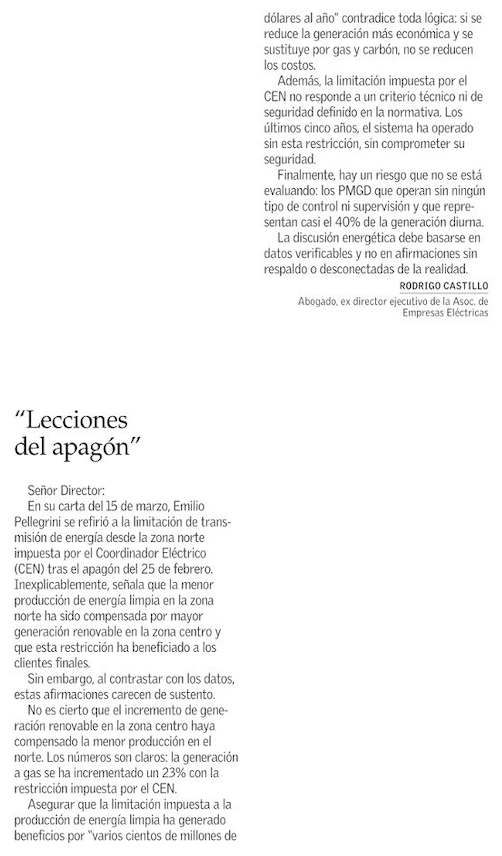 "Lecciones del apagón"

Señor Director:

En su carta del 15 de marzo, Emilio Pellegrini se refirió a la limitación de transmisión de energía desde la zona norte impuesta por el Coordinador Eléctrico (CEN) tras el apagón del 25 de febrero. Inexplicablemente, señala que la menor producción de energía limpia en la zona norte ha sido compensada por mayor generación renovable en la zona centro y que esta restricción ha beneficiado a los clientes finales.

Sin embargo, al contrastar con los datos, estas afirmaciones carecen de sustento.

No es cierto que el incremento de generación renovable en la zona centro haya compensado la menor producción en el norte. Los números son claros: la generación a gas se ha incrementado un 23% con la restricción impuesta por el CEN.

Asegurar que la limitación impuesta a la producción de energía limpia ha generado beneficios por "varios cientos de millones de dólares al año" contradice toda lógica: si se reduce la generación más económica y se sustituye por gas y carbón, no se reducen los costos.

Además, la limitación impuesta por el CEN no responde a un criterio técnico ni de seguridad definido en la normativa. Los últimos cinco años, el sistema ha operado sin esta restricción, sin comprometer su seguridad.

Finalmente, hay un riesgo que no se está evaluando: los PMGD que operan sin ningún tipo de control ni supervisión y que representan casi el 40% de la generación diurna.

La discusión energética debe basarse en datos verificables y no en afirmaciones sin respaldo o desconectadas de la realidad.

RODRIGO CASTILLO
Abogado, ex director ejecutivo de la Asoc. de Empresas Eléctricas